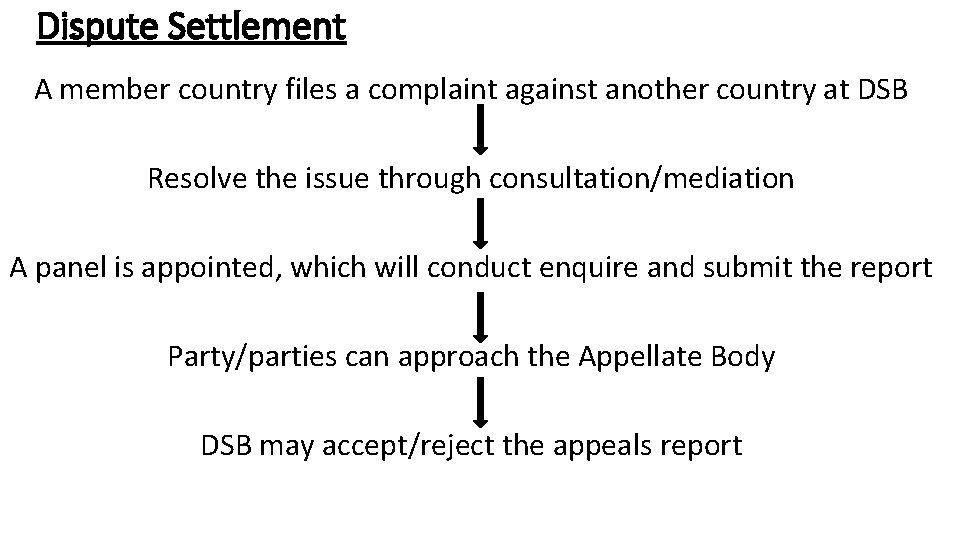 Dispute Settlement

A member country files a complaint against another country at DSB

Resolve the issue through consultation/mediation

A panel is appointed, which will conduct enquire and submit the report

Party/parties can approach the Appellate Body

DSB may accept/reject the appeals report